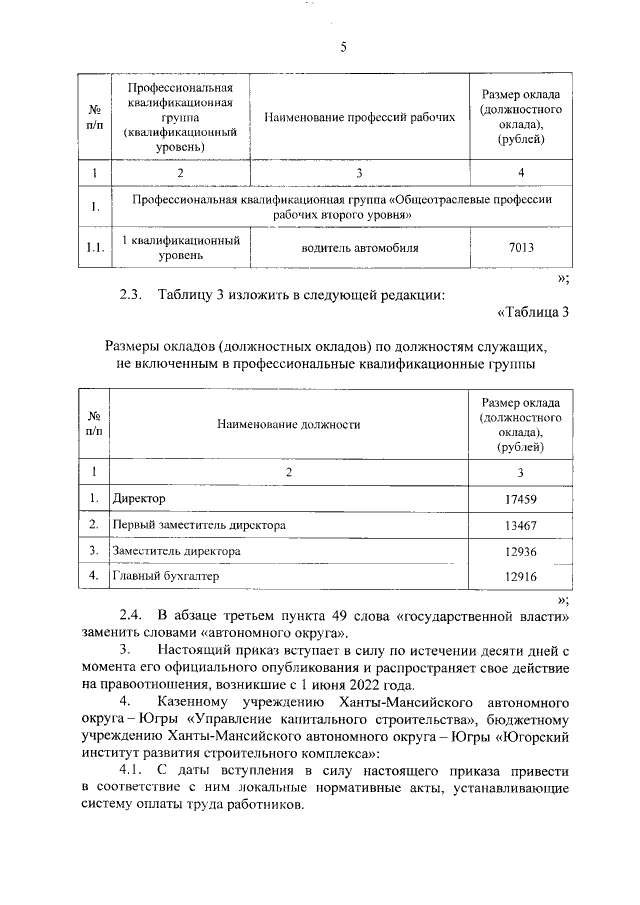 5

| № п/п | Профессиональная квалификационная группа (квалификационный уровень) | Наименование профессий рабочих | Размер оклада (должностного оклада), (рублей) |
|---|---|---|---|
| 1 | 2 | 3 | 4 |
| 1. | Профессиональная квалификационная группа «Общеотраслевые профессии рабочих второго уровня» | | |
| 1.1. | 1 квалификационный уровень | водитель автомобиля | 7013 |

»;

2.3. Таблицу 3 изложить в следующей редакции:

«Таблица 3

Размеры окладов (должностных окладов) по должностям служащих, не включенным в профессиональные квалификационные группы

| № п/п | Наименование должности | Размер оклада (должностного оклада), (рублей) |
|---|---|---|
| 1 | 2 | 3 |
| 1. | Директор | 17459 |
| 2. | Первый заместитель директора | 13467 |
| 3. | Заместитель директора | 12936 |
| 4. | Главный бухгалтер | 12916 |

»;

2.4. В абзаце третьем пункта 49 слова «государственной власти» заменить словами «автономного округа».

3. Настоящий приказ вступает в силу по истечении десяти дней с момента его официального опубликования и распространяет свое действие на правоотношения, возникшие с 1 июня 2022 года.

4. Казенному учреждению Ханты-Мансийского автономного округа – Югры «Управление капитального строительства», бюджетному учреждению Ханты-Мансийского автономного округа – Югры «Югорский институт развития строительного комплекса»:

4.1. С даты вступления в силу настоящего приказа привести в соответствие с ним локальные нормативные акты, устанавливающие систему оплаты труда работников.